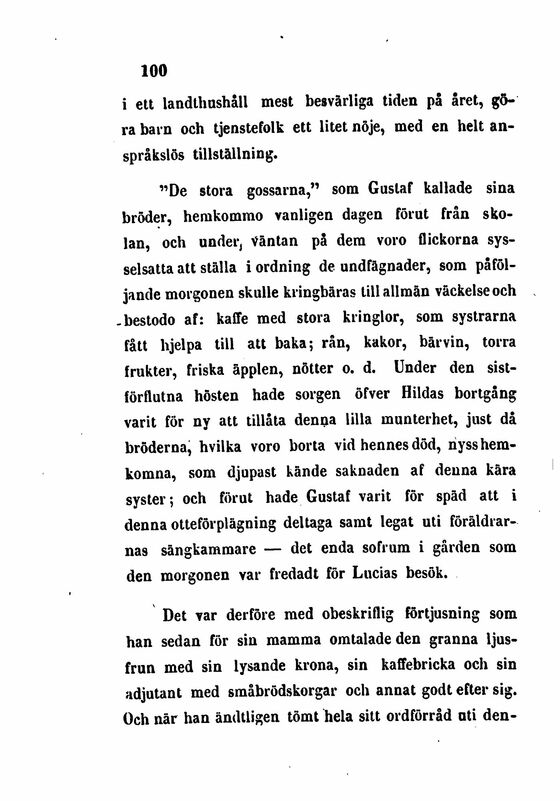 100

i ett landthushåll mest besvärliga tiden på året, göra barn och tjenstefolk ett litet nöje, med en helt anspråkslös tillställning.

"De stora gossarna," som Gustaf kallade sina bröder, hemkommo vanligen dagen förut från skolan, och under väntan på dem voro flickorna sysselsatta att ställa i ordning de undfägnader, som påföljande morgonen skulle kringbäras till allmän väckelse och bestodo af: kaffe med stora kringlor, som systrarna fått hjelpa till att baka; rån, kakor, bärvin, torra frukter, friska äpplen, nötter o. d. Under den sistförflutna hösten hade sorgen öfver Hildas bortgång varit för ny att tillåta denna lilla munterhet, just då bröderna, hvilka voro borta vid hennes död, nyss hemkomna, som djupast kände saknaden af denna kära syster; och förut hade Gustaf varit för späd att i denna otteförplägning deltaga samt legat uti föräldrarnas sängkammare — det enda sofrum i gården som den morgonen var fredadt för Lucias besök.

Det var derföre med obeskriflig förtjusning som han sedan för sin mamma omtalade den granna ljusfrun med sin lysande krona, sin kaffebricka och sin adjutant med småbrödskorgar och annat godt efter sig. Och när han ändtligen tömt hela sitt ordförråd uti den-